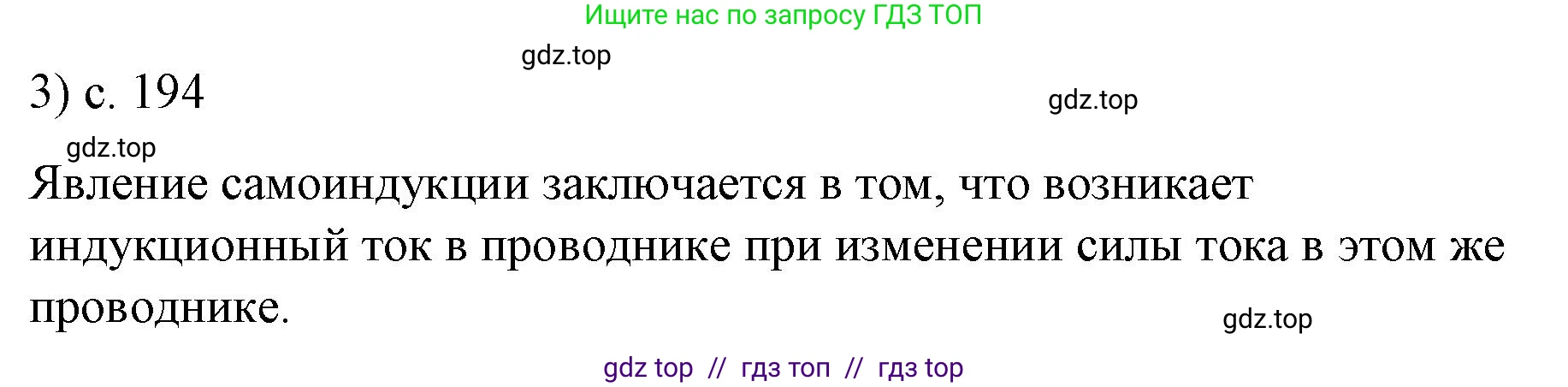 Ищите нас по запросу ГДЗ ТОП

gdz.top

3) с. 194

gdz.top

gdz.top

Явление самоиндукции заключается в том, что возникает индукционный ток в проводнике при изменении силы тока в этом же проводнике.

gdz.top

gdz top // гдз топ // гдз top